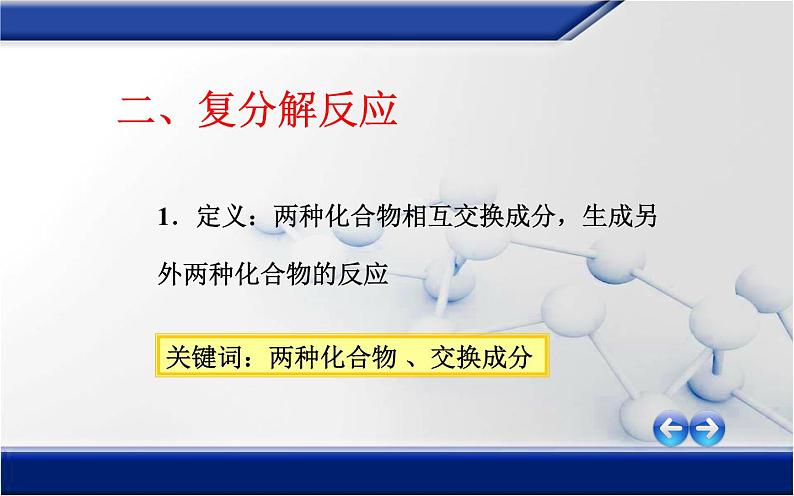 二、复分解反应

1．定义：两种化合物相互交换成分，生成另外两种化合物的反应

关键词：两种化合物 、交换成分